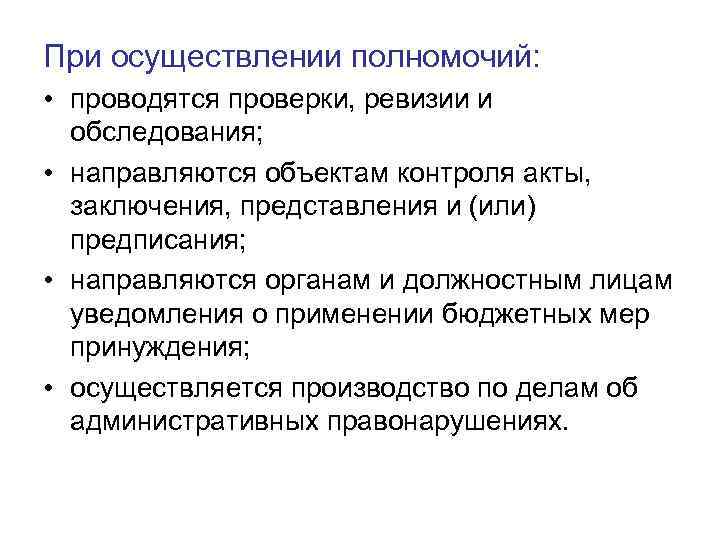 При осуществлении полномочий:

• проводятся проверки, ревизии и обследования;

• направляются объектам контроля акты, заключения, представления и (или) предписания;

• направляются органам и должностным лицам уведомления о применении бюджетных мер принуждения;

• осуществляется производство по делам об административных правонарушениях.